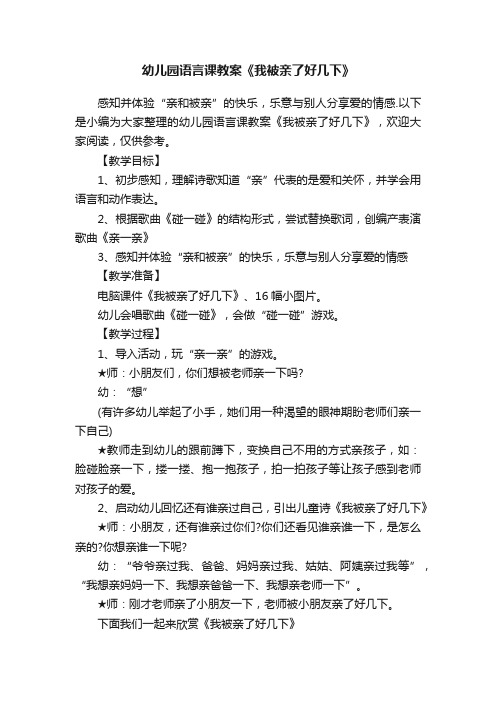 幼儿园语言课教案《我被亲了好几下》

感知并体验“亲和被亲”的快乐，乐意与别人分享爱的情感.以下是小编为大家整理的幼儿园语言课教案《我被亲了好几下》，欢迎大家阅读，仅供参考。

【教学目标】

1、初步感知，理解诗歌知道“亲”代表的是爱和关怀，并学会用语言和动作表达。

2、根据歌曲《碰一碰》的结构形式，尝试替换歌词，创编产表演歌曲《亲一亲》

3、感知并体验“亲和被亲”的快乐，乐意与别人分享爱的情感

【教学准备】

电脑课件《我被亲了好几下》、16幅小图片。

幼儿会唱歌曲《碰一碰》，会做“碰一碰”游戏。

【教学过程】

1、导入活动，玩“亲一亲”的游戏。

★师：小朋友们，你们想被老师亲一下吗?

幼：“想”

(有许多幼儿举起了小手，她们用一种渴望的眼神期盼老师们亲一下自己)

★教师走到幼儿的跟前蹲下，变换自己不用的方式亲孩子，如：脸碰脸亲一下，搂一搂、抱一抱孩子，拍一拍孩子等让孩子感到老师对孩子的爱。

2、启动幼儿回忆还有谁亲过自己，引出儿童诗《我被亲了好几下》

★师：小朋友，还有谁亲过你们?你们还看见谁亲谁一下，是怎么亲的?你想亲谁一下呢?

幼：“爷爷亲过我、爸爸、妈妈亲过我、姑姑、阿姨亲过我等”，“我想亲妈妈一下、我想亲爸爸一下、我想亲老师一下”。

★师：刚才老师亲了小朋友一下，老师被小朋友亲了好几下。

下面我们一起来欣赏《我被亲了好几下》